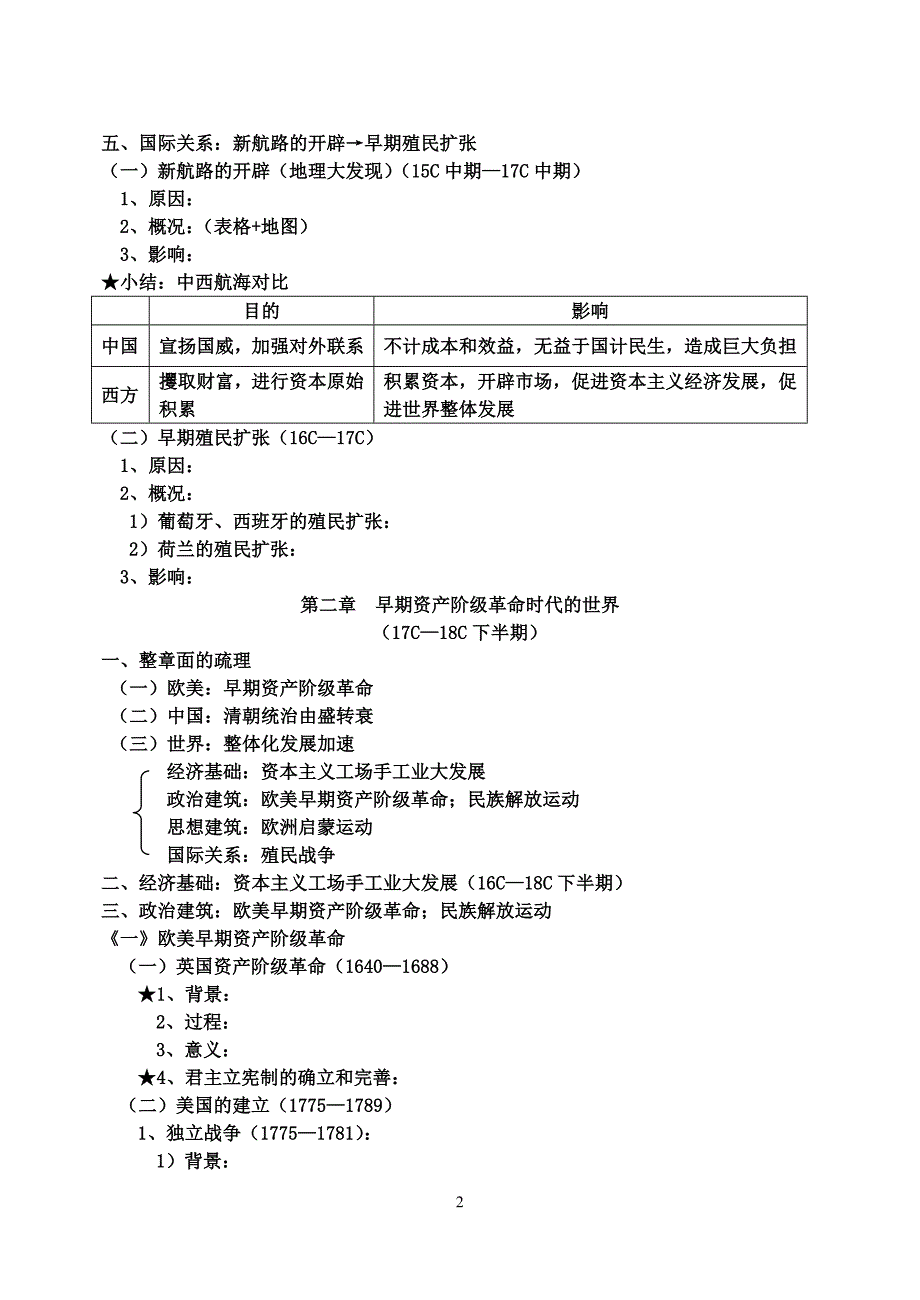 五、国际关系：新航路的开辟→早期殖民扩张
（一）新航路的开辟（地理大发现）（15C 中期—17C 中期）
1、原因：
2、概况：（表格+地图）
3、影响：
★小结：中西航海对比

| | 目的 | 影响 |
|---|---|---|
| 中国 | 宣扬国威，加强对外联系 | 不计成本和效益，无益于国计民生，造成巨大负担 |
| 西方 | 攫取财富，进行资本原始积累 | 积累资本，开辟市场，促进资本主义经济发展，促进世界整体发展 |

（二）早期殖民扩张（16C—17C）
1、原因：
2、概况：
1）葡萄牙、西班牙的殖民扩张：
2）荷兰的殖民扩张：
3、影响：

第二章 早期资产阶级革命时代的世界
（17C—18C 下半期）

一、整章面的疏理
（一）欧美：早期资产阶级革命
（二）中国：清朝统治由盛转衰
（三）世界：整体化发展加速
经济基础：资本主义工场手工业大发展
政治建筑：欧美早期资产阶级革命；民族解放运动
思想建筑：欧洲启蒙运动
国际关系：殖民战争
二、经济基础：资本主义工场手工业大发展（16C—18C 下半期）
三、政治建筑：欧美早期资产阶级革命；民族解放运动
《一》欧美早期资产阶级革命
（一）英国资产阶级革命（1640—1688）
★1、背景：
2、过程：
3、意义：
★4、君主立宪制的确立和完善：
（二）美国的建立（1775—1789）
1、独立战争（1775—1781）：
1）背景：

2